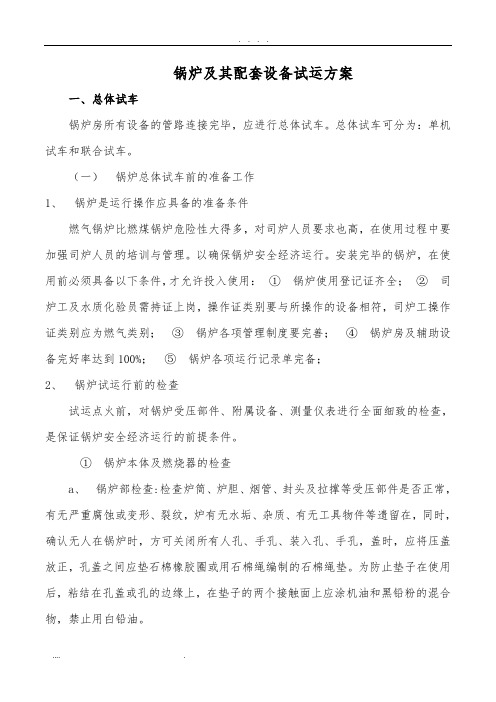 . . . .

锅炉及其配套设备试运方案

一、总体试车

锅炉房所有设备的管路连接完毕，应进行总体试车。总体试车可分为：单机试车和联合试车。

（一） 锅炉总体试车前的准备工作

1、 锅炉是运行操作应具备的准备条件

燃气锅炉比燃煤锅炉危险性大得多，对司炉人员要求也高，在使用过程中要加强司炉人员的培训与管理。以确保锅炉安全经济运行。安装完毕的锅炉，在使用前必须具备以下条件，才允许投入使用： ① 锅炉使用登记证齐全； ② 司炉工及水质化验员需持证上岗，操作证类别要与所操作的设备相符，司炉工操作证类别应为燃气类别； ③ 锅炉各项管理制度要完善； ④ 锅炉房及辅助设备完好率达到100%； ⑤ 锅炉各项运行记录单完备；

2、 锅炉试运行前的检查

试运点火前，对锅炉受压部件、附属设备、测量仪表进行全面细致的检查，是保证锅炉安全经济运行的前提条件。

① 锅炉本体及燃烧器的检查

a、 锅炉部检查：检查炉筒、炉胆、烟管、封头及拉撑等受压部件是否正常，有无严重腐蚀或变形、裂纹，炉有无水垢、杂质、有无工具物件等遗留在，同时，确认无人在锅炉时，方可关闭所有人孔、手孔、装入孔、手孔，盖时，应将压盖放正，孔盖之间应垫石棉橡胶圈或用石棉绳编制的石棉绳垫。为防止垫子在使用后，粘结在孔盖或孔的边缘上，在垫子的两个接触面上应涂机油和黑铅粉的混合物，禁止用白铅油。

.... .